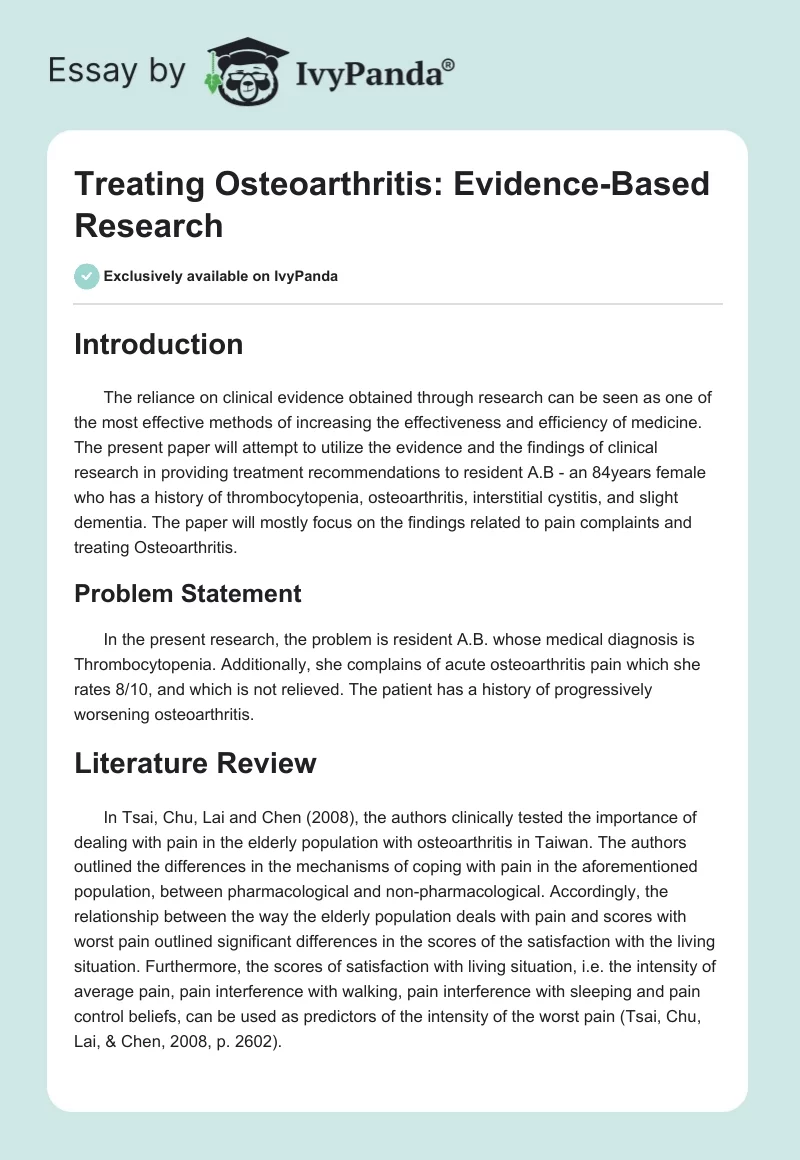 Essay by IvyPanda®

Treating Osteoarthritis: Evidence-Based Research

Exclusively available on IvyPanda

Introduction

The reliance on clinical evidence obtained through research can be seen as one of the most effective methods of increasing the effectiveness and efficiency of medicine. The present paper will attempt to utilize the evidence and the findings of clinical research in providing treatment recommendations to resident A.B - an 84years female who has a history of thrombocytopenia, osteoarthritis, interstitial cystitis, and slight dementia. The paper will mostly focus on the findings related to pain complaints and treating Osteoarthritis.

Problem Statement

In the present research, the problem is resident A.B. whose medical diagnosis is Thrombocytopenia. Additionally, she complains of acute osteoarthritis pain which she rates 8/10, and which is not relieved. The patient has a history of progressively worsening osteoarthritis.

Literature Review

In Tsai, Chu, Lai and Chen (2008), the authors clinically tested the importance of dealing with pain in the elderly population with osteoarthritis in Taiwan. The authors outlined the differences in the mechanisms of coping with pain in the aforementioned population, between pharmacological and non-pharmacological. Accordingly, the relationship between the way the elderly population deals with pain and scores with worst pain outlined significant differences in the scores of the satisfaction with the living situation. Furthermore, the scores of satisfaction with living situation, i.e. the intensity of average pain, pain interference with walking, pain interference with sleeping and pain control beliefs, can be used as predictors of the intensity of the worst pain (Tsai, Chu, Lai, & Chen, 2008, p. 2602).